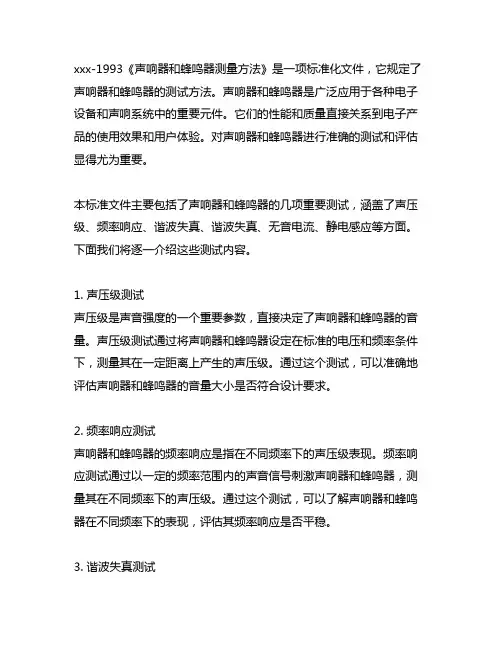 xxx-1993《声响器和蜂鸣器测量方法》是一项标准化文件，它规定了声响器和蜂鸣器的测试方法。声响器和蜂鸣器是广泛应用于各种电子设备和声响系统中的重要元件。它们的性能和质量直接关系到电子产品的使用效果和用户体验。对声响器和蜂鸣器进行准确的测试和评估显得尤为重要。

本标准文件主要包括了声响器和蜂鸣器的几项重要测试，涵盖了声压级、频率响应、谐波失真、谐波失真、无音电流、静电感应等方面。下面我们将逐一介绍这些测试内容。

1. 声压级测试
声压级是声音强度的一个重要参数，直接决定了声响器和蜂鸣器的音量。声压级测试通过将声响器和蜂鸣器设定在标准的电压和频率条件下，测量其在一定距离上产生的声压级。通过这个测试，可以准确地评估声响器和蜂鸣器的音量大小是否符合设计要求。

2. 频率响应测试
声响器和蜂鸣器的频率响应是指在不同频率下的声压级表现。频率响应测试通过以一定的频率范围内的声音信号刺激声响器和蜂鸣器，测量其在不同频率下的声压级。通过这个测试，可以了解声响器和蜂鸣器在不同频率下的表现，评估其频率响应是否平稳。

3. 谐波失真测试